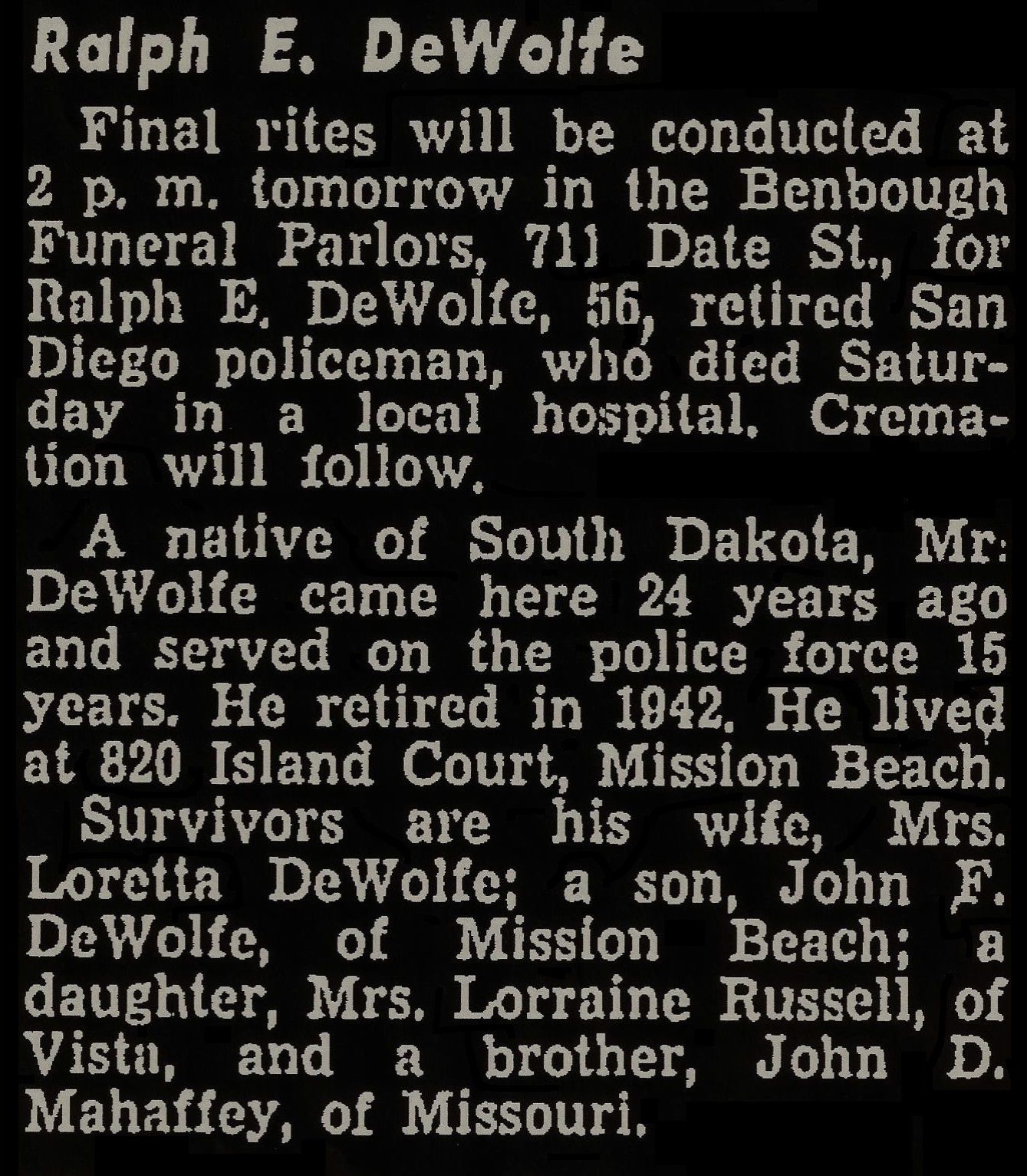 Ralph E. DeWolfe

Final rites will be conducted at 2 p. m. tomorrow in the Benbough Funeral Parlors, 711 Date St., for Ralph E. DeWolfe, 56, retired San Diego policeman, who died Saturday in a local hospital. Cremation will follow.

A native of South Dakota, Mr. DeWolfe came here 24 years ago and served on the police force 15 years. He retired in 1942. He lived at 820 Island Court, Mission Beach.

Survivors are his wife, Mrs. Loretta DeWolfe; a son, John F. DeWolfe, of Mission Beach; a daughter, Mrs. Lorraine Russell, of Vista, and a brother, John D. Mahaffey, of Missouri.